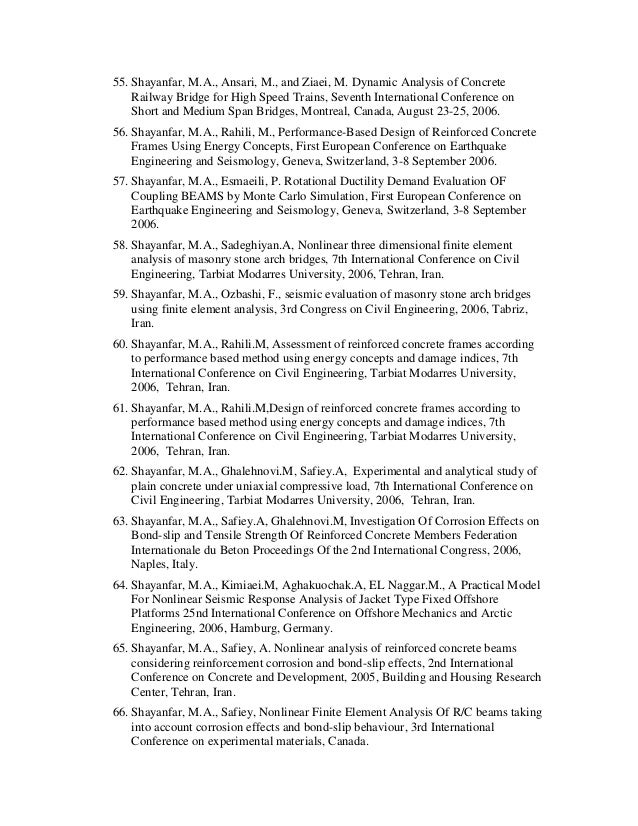 55. Shayanfar, M.A., Ansari, M., and Ziaei, M. Dynamic Analysis of Concrete Railway Bridge for High Speed Trains, Seventh International Conference on Short and Medium Span Bridges, Montreal, Canada, August 23-25, 2006.

56. Shayanfar, M.A., Rahili, M., Performance-Based Design of Reinforced Concrete Frames Using Energy Concepts, First European Conference on Earthquake Engineering and Seismology, Geneva, Switzerland, 3-8 September 2006.

57. Shayanfar, M.A., Esmaeili, P. Rotational Ductility Demand Evaluation OF Coupling BEAMS by Monte Carlo Simulation, First European Conference on Earthquake Engineering and Seismology, Geneva, Switzerland, 3-8 September 2006.

58. Shayanfar, M.A., Sadeghiyan.A, Nonlinear three dimensional finite element analysis of masonry stone arch bridges, 7th International Conference on Civil Engineering, Tarbiat Modarres University, 2006, Tehran, Iran.

59. Shayanfar, M.A., Ozbashi, F., seismic evaluation of masonry stone arch bridges using finite element analysis, 3rd Congress on Civil Engineering, 2006, Tabriz, Iran.

60. Shayanfar, M.A., Rahili.M, Assessment of reinforced concrete frames according to performance based method using energy concepts and damage indices, 7th International Conference on Civil Engineering, Tarbiat Modarres University, 2006, Tehran, Iran.

61. Shayanfar, M.A., Rahili.M,Design of reinforced concrete frames according to performance based method using energy concepts and damage indices, 7th International Conference on Civil Engineering, Tarbiat Modarres University, 2006, Tehran, Iran.

62. Shayanfar, M.A., Ghalehnovi.M, Safiey.A, Experimental and analytical study of plain concrete under uniaxial compressive load, 7th International Conference on Civil Engineering, Tarbiat Modarres University, 2006, Tehran, Iran.

63. Shayanfar, M.A., Safiey.A, Ghalehnovi.M, Investigation Of Corrosion Effects on Bond-slip and Tensile Strength Of Reinforced Concrete Members Federation Internationale du Beton Proceedings Of the 2nd International Congress, 2006, Naples, Italy.

64. Shayanfar, M.A., Kimiaei.M, Aghakuochak.A, EL Naggar.M., A Practical Model For Nonlinear Seismic Response Analysis of Jacket Type Fixed Offshore Platforms 25nd International Conference on Offshore Mechanics and Arctic Engineering, 2006, Hamburg, Germany.

65. Shayanfar, M.A., Safiey, A. Nonlinear analysis of reinforced concrete beams considering reinforcement corrosion and bond-slip effects, 2nd International Conference on Concrete and Development, 2005, Building and Housing Research Center, Tehran, Iran.

66. Shayanfar, M.A., Safiey, Nonlinear Finite Element Analysis Of R/C beams taking into account corrosion effects and bond-slip behaviour, 3rd International Conference on experimental materials, Canada.